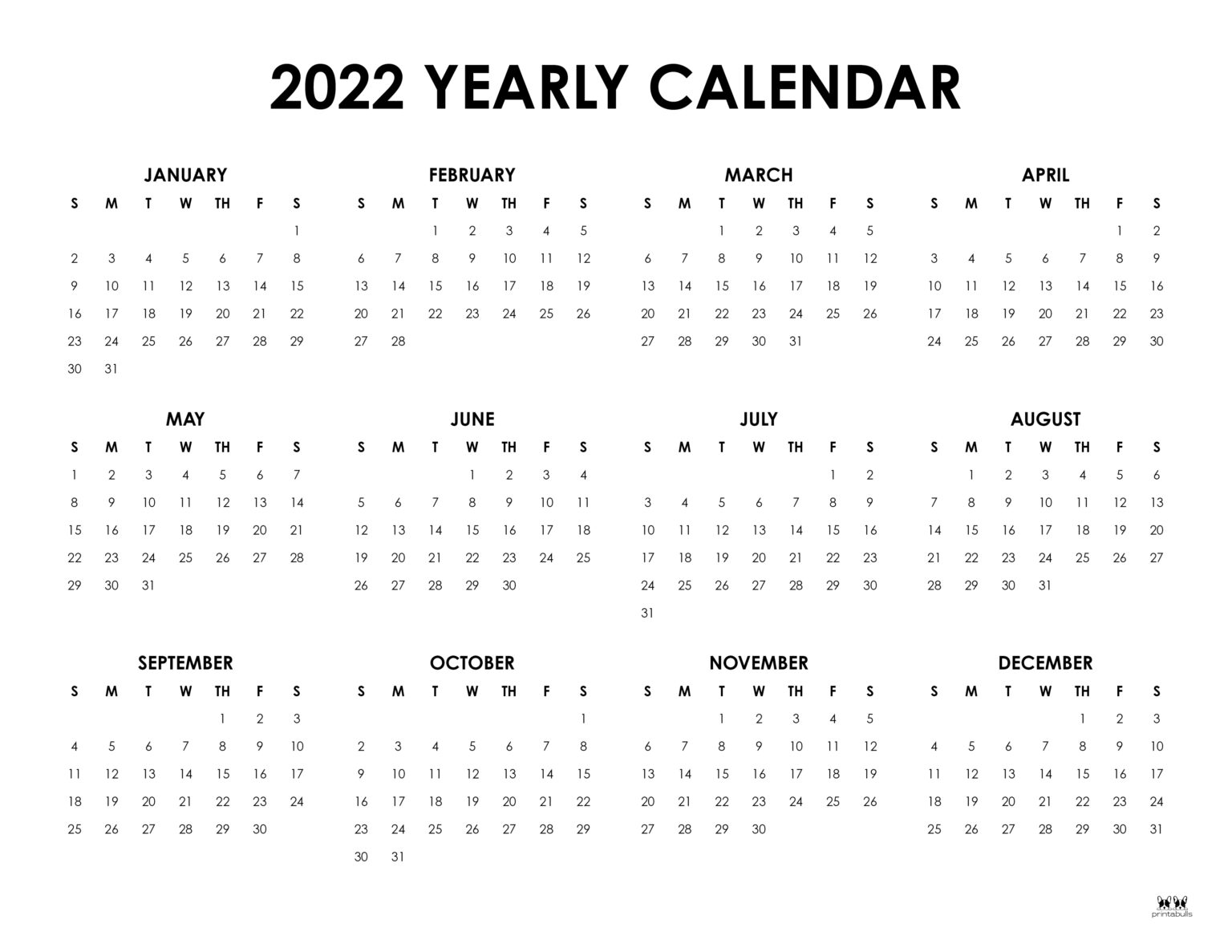 2022 YEARLY CALENDAR

JANUARY

| S | M | T | W | TH | F | S |
|---|---|---|---|---|---|---|
| | | | | | | 1 |
| 2 | 3 | 4 | 5 | 6 | 7 | 8 |
| 9 | 10 | 11 | 12 | 13 | 14 | 15 |
| 16 | 17 | 18 | 19 | 20 | 21 | 22 |
| 23 | 24 | 25 | 26 | 27 | 28 | 29 |
| 30 | 31 | | | | | |

FEBRUARY

| S | M | T | W | TH | F | S |
|---|---|---|---|---|---|---|
| | | 1 | 2 | 3 | 4 | 5 |
| 6 | 7 | 8 | 9 | 10 | 11 | 12 |
| 13 | 14 | 15 | 16 | 17 | 18 | 19 |
| 20 | 21 | 22 | 23 | 24 | 25 | 26 |
| 27 | 28 | | | | | |

MARCH

| S | M | T | W | TH | F | S |
|---|---|---|---|---|---|---|
| | | 1 | 2 | 3 | 4 | 5 |
| 6 | 7 | 8 | 9 | 10 | 11 | 12 |
| 13 | 14 | 15 | 16 | 17 | 18 | 19 |
| 20 | 21 | 22 | 23 | 24 | 25 | 26 |
| 27 | 28 | 29 | 30 | 31 | | |

APRIL

| S | M | T | W | TH | F | S |
|---|---|---|---|---|---|---|
| | | | | | 1 | 2 |
| 3 | 4 | 5 | 6 | 7 | 8 | 9 |
| 10 | 11 | 12 | 13 | 14 | 15 | 16 |
| 17 | 18 | 19 | 20 | 21 | 22 | 23 |
| 24 | 25 | 26 | 27 | 28 | 29 | 30 |

MAY

| S | M | T | W | TH | F | S |
|---|---|---|---|---|---|---|
| 1 | 2 | 3 | 4 | 5 | 6 | 7 |
| 8 | 9 | 10 | 11 | 12 | 13 | 14 |
| 15 | 16 | 17 | 18 | 19 | 20 | 21 |
| 22 | 23 | 24 | 25 | 26 | 27 | 28 |
| 29 | 30 | 31 | | | | |

JUNE

| S | M | T | W | TH | F | S |
|---|---|---|---|---|---|---|
| | | | 1 | 2 | 3 | 4 |
| 5 | 6 | 7 | 8 | 9 | 10 | 11 |
| 12 | 13 | 14 | 15 | 16 | 17 | 18 |
| 19 | 20 | 21 | 22 | 23 | 24 | 25 |
| 26 | 27 | 28 | 29 | 30 | | |

JULY

| S | M | T | W | TH | F | S |
|---|---|---|---|---|---|---|
| | | | | | 1 | 2 |
| 3 | 4 | 5 | 6 | 7 | 8 | 9 |
| 10 | 11 | 12 | 13 | 14 | 15 | 16 |
| 17 | 18 | 19 | 20 | 21 | 22 | 23 |
| 24 | 25 | 26 | 27 | 28 | 29 | 30 |
| 31 | | | | | | |

AUGUST

| S | M | T | W | TH | F | S |
|---|---|---|---|---|---|---|
| | 1 | 2 | 3 | 4 | 5 | 6 |
| 7 | 8 | 9 | 10 | 11 | 12 | 13 |
| 14 | 15 | 16 | 17 | 18 | 19 | 20 |
| 21 | 22 | 23 | 24 | 25 | 26 | 27 |
| 28 | 29 | 30 | 31 | | | |

SEPTEMBER

| S | M | T | W | TH | F | S |
|---|---|---|---|---|---|---|
| | | | | 1 | 2 | 3 |
| 4 | 5 | 6 | 7 | 8 | 9 | 10 |
| 11 | 12 | 13 | 14 | 15 | 16 | 17 |
| 18 | 19 | 20 | 21 | 22 | 23 | 24 |
| 25 | 26 | 27 | 28 | 29 | 30 | |

OCTOBER

| S | M | T | W | TH | F | S |
|---|---|---|---|---|---|---|
| | | | | | | 1 |
| 2 | 3 | 4 | 5 | 6 | 7 | 8 |
| 9 | 10 | 11 | 12 | 13 | 14 | 15 |
| 16 | 17 | 18 | 19 | 20 | 21 | 22 |
| 23 | 24 | 25 | 26 | 27 | 28 | 29 |
| 30 | 31 | | | | | |

NOVEMBER

| S | M | T | W | TH | F | S |
|---|---|---|---|---|---|---|
| | | 1 | 2 | 3 | 4 | 5 |
| 6 | 7 | 8 | 9 | 10 | 11 | 12 |
| 13 | 14 | 15 | 16 | 17 | 18 | 19 |
| 20 | 21 | 22 | 23 | 24 | 25 | 26 |
| 27 | 28 | 29 | 30 | | | |

DECEMBER

| S | M | T | W | TH | F | S |
|---|---|---|---|---|---|---|
| | | | | 1 | 2 | 3 |
| 4 | 5 | 6 | 7 | 8 | 9 | 10 |
| 11 | 12 | 13 | 14 | 15 | 16 | 17 |
| 18 | 19 | 20 | 21 | 22 | 23 | 24 |
| 25 | 26 | 27 | 28 | 29 | 30 | 31 |

printabulls